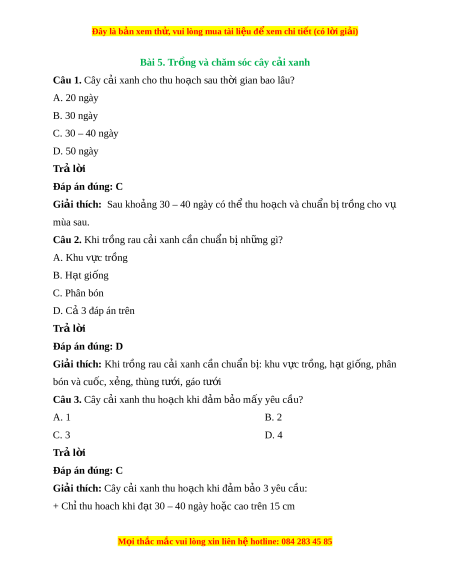 Đây là bản xem thử, vui lòng mua tài liệu để xem chi tiết (có lời giải)

Bài 5. Trồng và chăm sóc cây cải xanh

Câu 1. Cây cải xanh cho thu hoạch sau thời gian bao lâu?

A. 20 ngày

B. 30 ngày

C. 30 – 40 ngày

D. 50 ngày

Trả lời

Đáp án đúng: C

Giải thích: Sau khoảng 30 – 40 ngày có thể thu hoạch và chuẩn bị trồng cho vụ mùa sau.

Câu 2. Khi trồng rau cải xanh cần chuẩn bị những gì?

A. Khu vực trồng

B. Hạt giống

C. Phân bón

D. Cả 3 đáp án trên

Trả lời

Đáp án đúng: D

Giải thích: Khi trồng rau cải xanh cần chuẩn bị: khu vực trồng, hạt giống, phân bón và cuốc, xẻng, thùng tưới, gáo tưới

Câu 3. Cây cải xanh thu hoạch khi đảm bảo mấy yêu cầu?

A. 1

B. 2

C. 3

D. 4

Trả lời

Đáp án đúng: C

Giải thích: Cây cải xanh thu hoạch khi đảm bảo 3 yêu cầu:

+ Chỉ thu hoach khi đạt 30 – 40 ngày hoặc cao trên 15 cm

Mọi thắc mắc vui lòng xin liên hệ hotline: 084 283 45 85